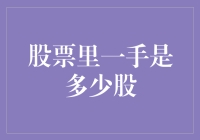 股票里一手是多少股